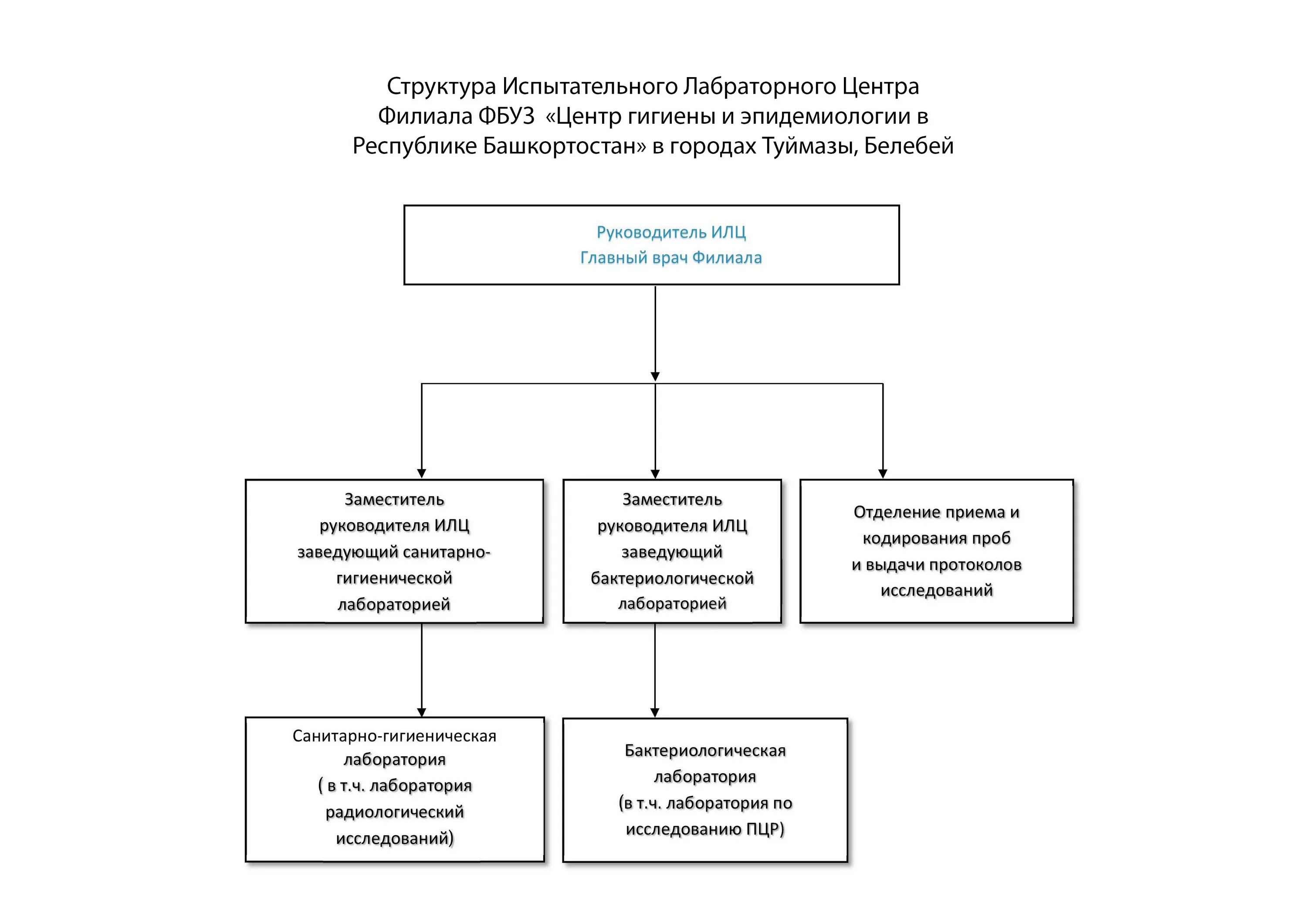 Структура Испытательного Лабраторного Центра Филиала ФБУЗ «Центр гигиены и эпидемиологии в Республике Башкортостан» в городах Туймазы, Белебей

Руководитель ИЛЦ
Главный врач Филиала

Заместитель руководителя ИЛЦ заведующий санитарно-гигиенической лабораторией

Заместитель руководителя ИЛЦ заведующий бактериологической лабораторией

Отделение приема и кодирования проб и выдачи протоколов исследований

Санитарно-гигиеническая лаборатория ( в т.ч. лаборатория радиологический исследований)

Бактериологическая лаборатория (в т.ч. лаборатория по исследованию ПЦР)